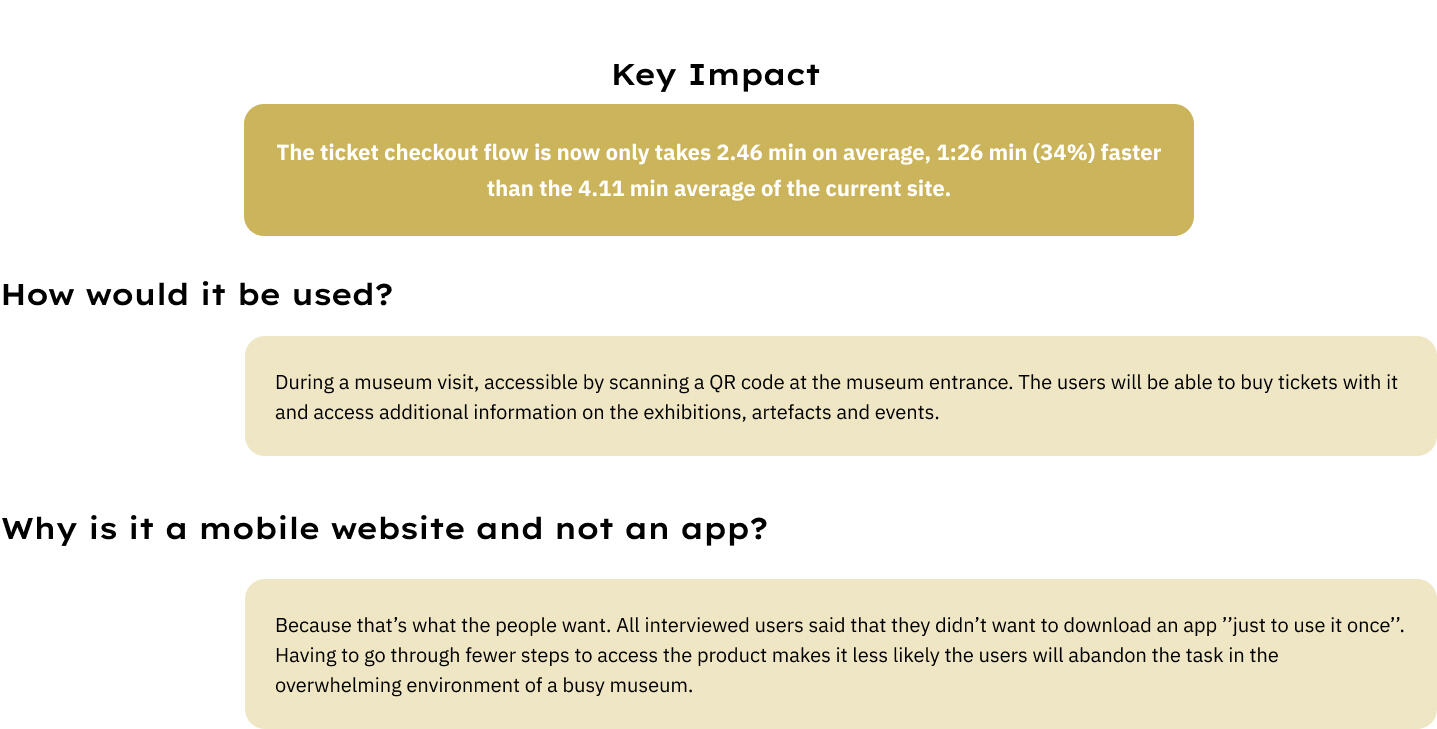 Key Impact

The ticket checkout flow is now only takes 2.46 min on average, 1:26 min (34%) faster than the 4.11 min average of the current site.

How would it be used?

During a museum visit, accessible by scanning a QR code at the museum entrance. The users will be able to buy tickets with it and access additional information on the exhibitions, artefacts and events.

Why is it a mobile website and not an app?

Because that's what the people want. All interviewed users said that they didn't want to download an app ''just to use it once''. Having to go through fewer steps to access the product makes it less likely the users will abandon the task in the overwhelming environment of a busy museum.